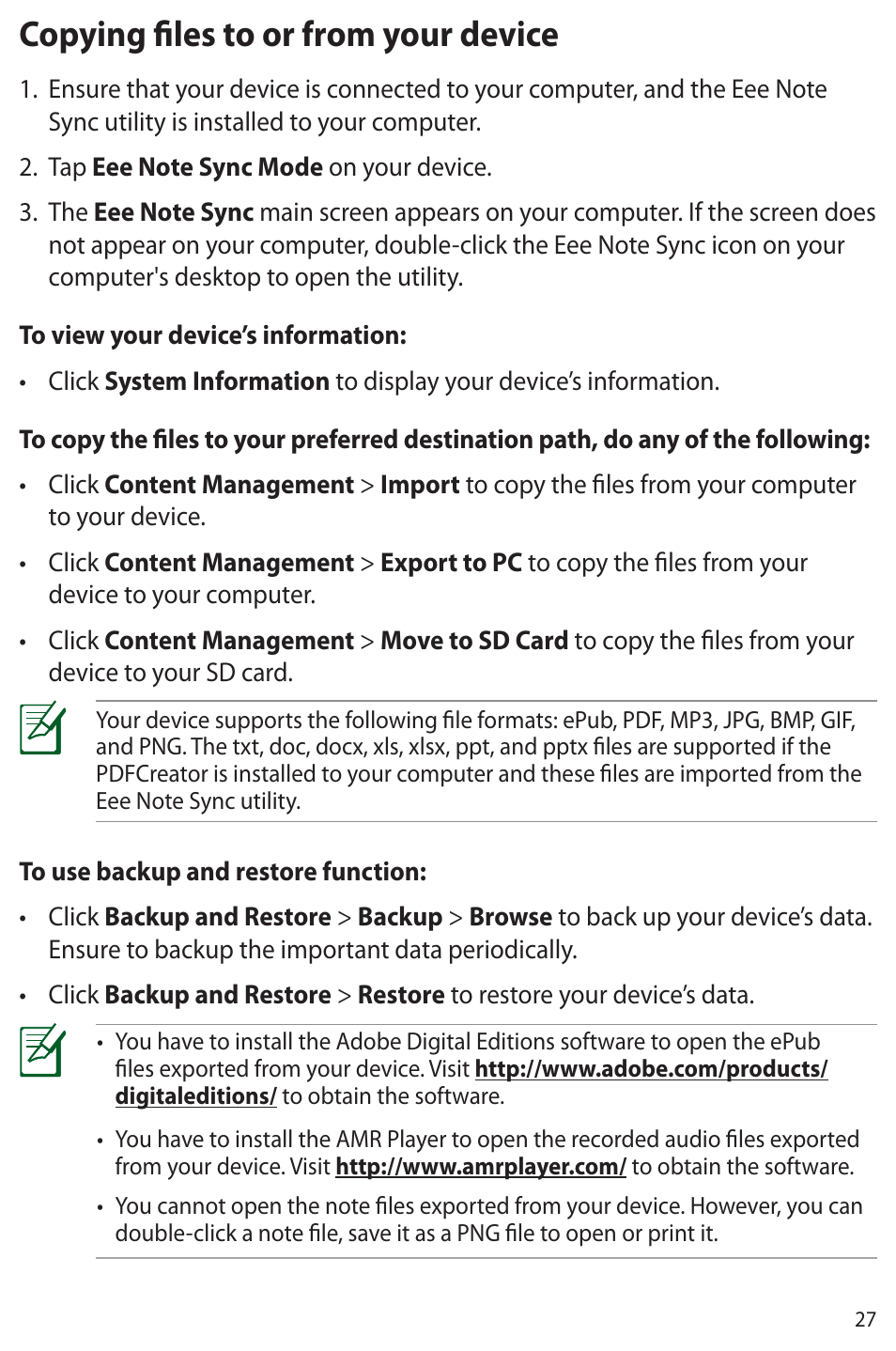 Copying files to or from your device

1. Ensure that your device is connected to your computer, and the Eee Note Sync utility is installed to your computer.

2. Tap Eee Note Sync Mode on your device.

3. The Eee Note Sync main screen appears on your computer. If the screen does not appear on your computer, double-click the Eee Note Sync icon on your computer's desktop to open the utility.

To view your device's information:

• Click System Information to display your device's information.

To copy the files to your preferred destination path, do any of the following:

• Click Content Management > Import to copy the files from your computer to your device.

• Click Content Management > Export to PC to copy the files from your device to your computer.

• Click Content Management > Move to SD Card to copy the files from your device to your SD card.

Your device supports the following file formats: ePub, PDF, MP3, JPG, BMP, GIF, and PNG. The txt, doc, docx, xls, xlsx, ppt, and pptx files are supported if the PDFCreator is installed to your computer and these files are imported from the Eee Note Sync utility.

To use backup and restore function:

• Click Backup and Restore > Backup > Browse to back up your device's data. Ensure to backup the important data periodically.

• Click Backup and Restore > Restore to restore your device's data.

• You have to install the Adobe Digital Editions software to open the ePub files exported from your device. Visit http://www.adobe.com/products/digitaleditions/ to obtain the software.

• You have to install the AMR Player to open the recorded audio files exported from your device. Visit http://www.amrplayer.com/ to obtain the software.

• You cannot open the note files exported from your device. However, you can double-click a note file, save it as a PNG file to open or print it.

27